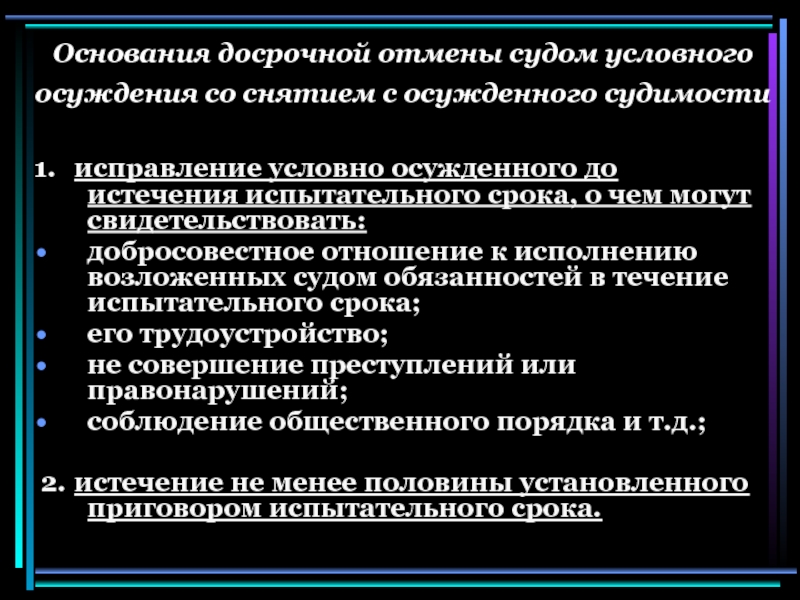 Основания досрочной отмены судом условного осуждения со снятием с осужденного судимости

1. исправление условно осужденного до истечения испытательного срока, о чем могут свидетельствовать:

• добросовестное отношение к исполнению возложенных судом обязанностей в течение испытательного срока;
• его трудоустройство;
• не совершение преступлений или правонарушений;
• соблюдение общественного порядка и т.д.;

2. истечение не менее половины установленного приговором испытательного срока.